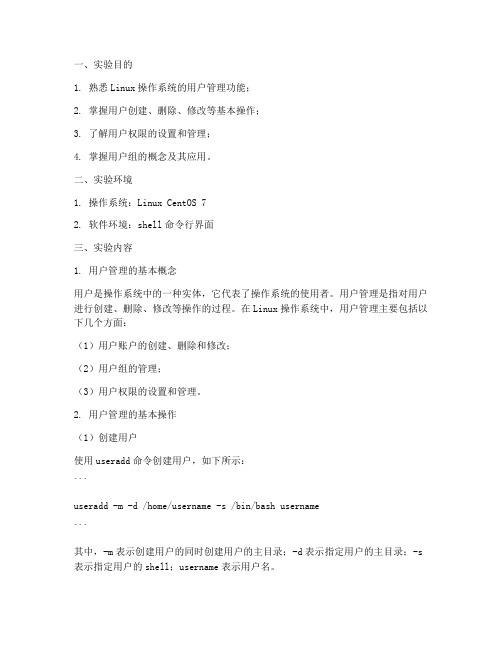 一、实验目的

1. 熟悉 Linux 操作系统的用户管理功能；

2. 掌握用户创建、删除、修改等基本操作；

3. 了解用户权限的设置和管理；

4. 掌握用户组的概念及其应用。

二、实验环境

1. 操作系统：Linux CentOS 7

2. 软件环境：shell 命令行界面

三、实验内容

1. 用户管理的基本概念

用户是操作系统中的一种实体，它代表了操作系统的使用者。用户管理是指对用户进行创建、删除、修改等操作的过程。在 Linux 操作系统中，用户管理主要包括以下几个方面：

（1）用户账户的创建、删除和修改；

（2）用户组的管理；

（3）用户权限的设置和管理。

2. 用户管理的基本操作

（1）创建用户

使用 useradd 命令创建用户，如下所示：

```

useradd -m -d /home/username -s /bin/bash username

```

其中，-m 表示创建用户的同时创建用户的主目录；-d 表示指定用户的主目录；-s 表示指定用户的 shell；username 表示用户名。